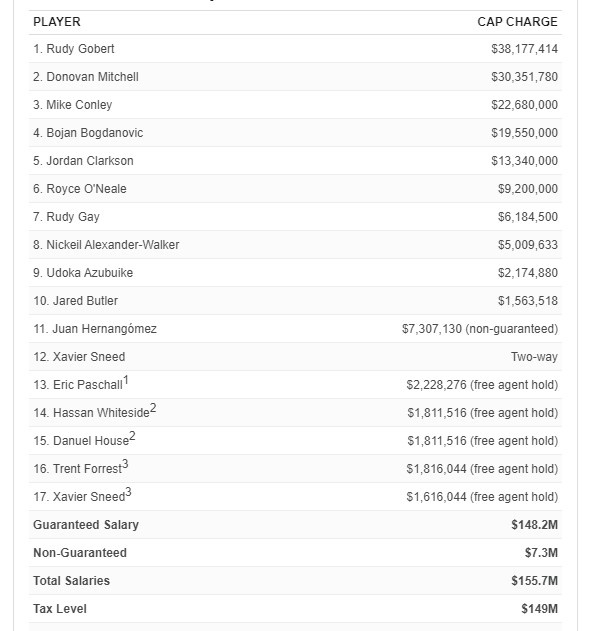 | PLAYER | CAP CHARGE |
|---|---|
| 1. Rudy Gobert | \$38,177,414 |
| 2. Donovan Mitchell | \$30,351,780 |
| 3. Mike Conley | \$22,680,000 |
| 4. Bojan Bogdanovic | \$19,550,000 |
| 5. Jordan Clarkson | \$13,340,000 |
| 6. Royce O'Neale | \$9,200,000 |
| 7. Rudy Gay | \$6,184,500 |
| 8. Nickeil Alexander-Walker | \$5,009,633 |
| 9. Udoka Azubuike | \$2,174,880 |
| 10. Jared Butler | \$1,563,518 |
| 11. Juan Hernangómez | \$7,307,130 (non-guaranteed) |
| 12. Xavier Sneed | Two-way |
| 13. Eric Paschall$^1$ | \$2,228,276 (free agent hold) |
| 14. Hassan Whiteside$^2$ | \$1,811,516 (free agent hold) |
| 15. Danuel House$^2$ | \$1,811,516 (free agent hold) |
| 16. Trent Forrest$^3$ | \$1,816,044 (free agent hold) |
| 17. Xavier Sneed$^3$ | \$1,616,044 (free agent hold) |
| **Guaranteed Salary** | **\$148.2M** |
| **Non-Guaranteed** | **\$7.3M** |
| **Total Salaries** | **\$155.7M** |
| **Tax Level** | **\$149M** |